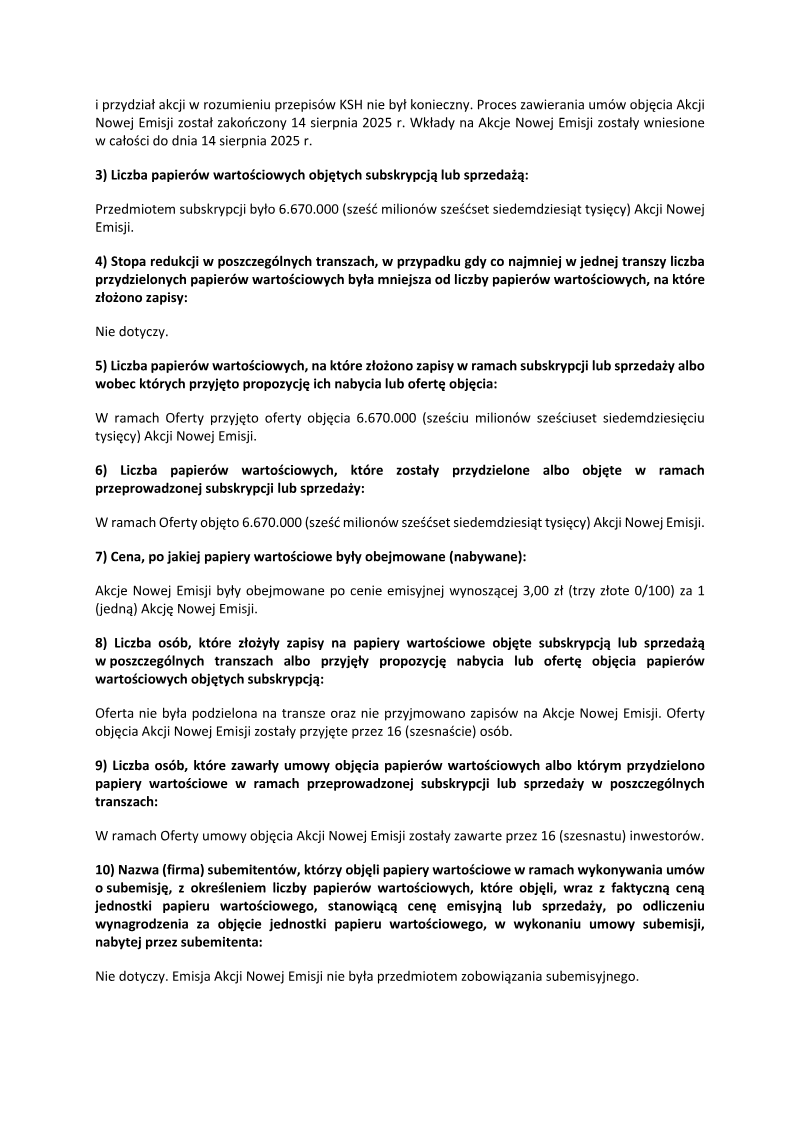 i przydział akcji w rozumieniu przepisów KSH nie był konieczny. Proces zawierania umów objęcia Akcji Nowej Emisji został zakończony 14 sierpnia 2025 r. Wkłady na Akcje Nowej Emisji zostały wniesione w całości do dnia 14 sierpnia 2025 r.

3) Liczba papierów wartościowych objętych subskrypcją lub sprzedażą:

Przedmiotem subskrypcji było 6.670.000 (sześć milionów sześćset siedemdziesiąt tysięcy) Akcji Nowej Emisji.

4) Stopa redukcji w poszczególnych transzach, w przypadku gdy co najmniej w jednej transzy liczba przydzielonych papierów wartościowych była mniejsza od liczby papierów wartościowych, na które złożono zapisy:

Nie dotyczy.

5) Liczba papierów wartościowych, na które złożono zapisy w ramach subskrypcji lub sprzedaży albo wobec których przyjęto propozycję ich nabycia lub ofertę objęcia:

W ramach Oferty przyjęto oferty objęcia 6.670.000 (sześciu milionów sześciuset siedemdziesięciu tysięcy) Akcji Nowej Emisji.

6) Liczba papierów wartościowych, które zostały przydzielone albo objęte w ramach przeprowadzonej subskrypcji lub sprzedaży:

W ramach Oferty objęto 6.670.000 (sześć milionów sześćset siedemdziesiąt tysięcy) Akcji Nowej Emisji.

7) Cena, po jakiej papiery wartościowe były obejmowane (nabywane):

Akcje Nowej Emisji były obejmowane po cenie emisyjnej wynoszącej 3,00 zł (trzy złote 0/100) za 1 (jedną) Akcję Nowej Emisji.

8) Liczba osób, które złożyły zapisy na papiery wartościowe objęte subskrypcją lub sprzedażą w poszczególnych transzach albo przyjęły propozycję nabycia lub ofertę objęcia papierów wartościowych objętych subskrypcją:

Oferta nie była podzielona na transze oraz nie przyjmowano zapisów na Akcje Nowej Emisji. Oferty objęcia Akcji Nowej Emisji zostały przyjęte przez 16 (szesnaście) osób.

9) Liczba osób, które zawarły umowy objęcia papierów wartościowych albo którym przydzielono papiery wartościowe w ramach przeprowadzonej subskrypcji lub sprzedaży w poszczególnych transzach:

W ramach Oferty umowy objęcia Akcji Nowej Emisji zostały zawarte przez 16 (szesnastu) inwestorów.

10) Nazwa (firma) subemitentów, którzy objęli papiery wartościowe w ramach wykonywania umów o subemisję, z określeniem liczby papierów wartościowych, które objęli, wraz z faktyczną ceną jednostki papieru wartościowego, stanowiącą cenę emisyjną lub sprzedaży, po odliczeniu wynagrodzenia za objęcie jednostki papieru wartościowego, w wykonaniu umowy subemisji, nabytej przez subemitenta:

Nie dotyczy. Emisja Akcji Nowej Emisji nie była przedmiotem zobowiązania subemisyjnego.